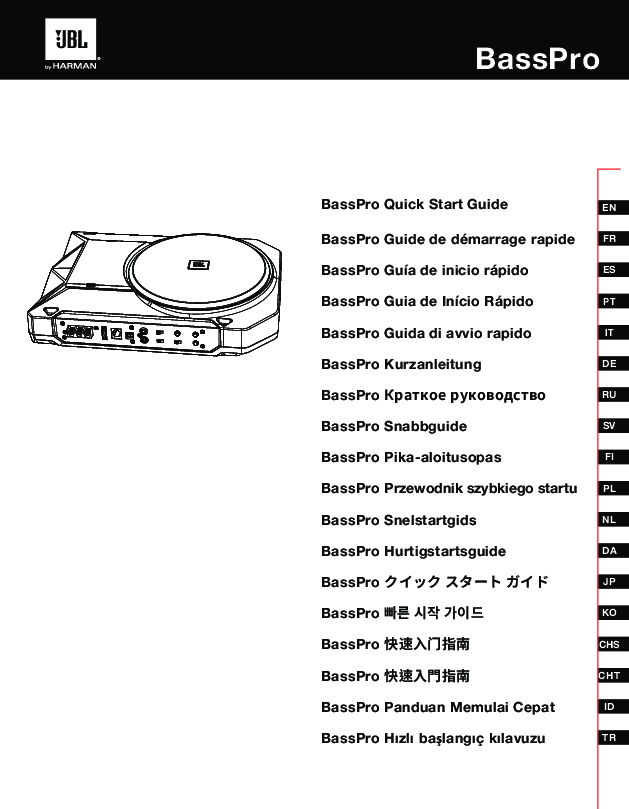 JBL
by HARMAN

BassPro

BassPro Quick Start Guide EN
BassPro Guide de démarrage rapide FR
BassPro Guía de inicio rápido ES
BassPro Guia de Início Rápido PT
BassPro Guida di avvio rapido IT
BassPro Kurzanleitung DE
BassPro Краткое руководство RU
BassPro Snabbguide SV
BassPro Pika-aloitusopas FI
BassPro Przewodnik szybkiego startu PL
BassPro Snelstartgids NL
BassPro Hurtigstartsguide DA
BassPro クイック スタート ガイド JP
BassPro 빠른 시작 가이드 KO
BassPro 快速入门指南 CHS
BassPro 快速入門指南 CHT
BassPro Panduan Memulai Cepat ID
BassPro Hızlı başlangıç kılavuzu TR